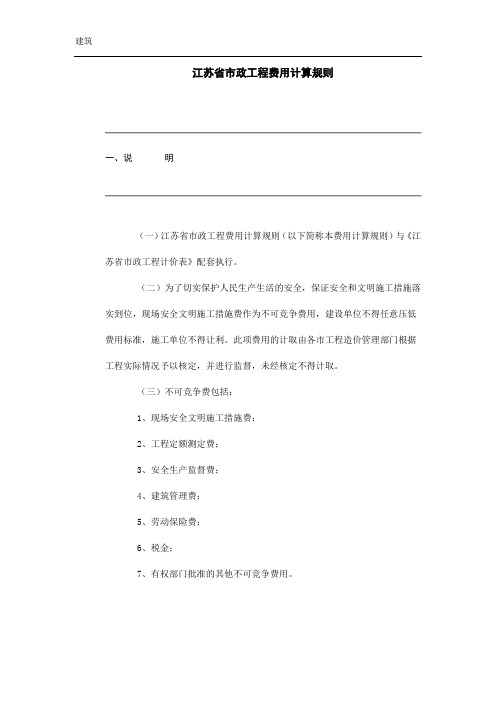 建筑

江苏省市政工程费用计算规则

一、说　　明

（一）江苏省市政工程费用计算规则（以下简称本费用计算规则）与《江苏省市政工程计价表》配套执行。

（二）为了切实保护人民生产生活的安全，保证安全和文明施工措施落实到位，现场安全文明施工措施费作为不可竞争费用，建设单位不得任意压低费用标准，施工单位不得让利。此项费用的计取由各市工程造价管理部门根据工程实际情况予以核定，并进行监督，未经核定不得计取。

（三）不可竞争费包括：

1、现场安全文明施工措施费；

2、工程定额测定费；

3、安全生产监督费；

4、建筑管理费；

5、劳动保险费；

6、税金；

7、有权部门批准的其他不可竞争费用。